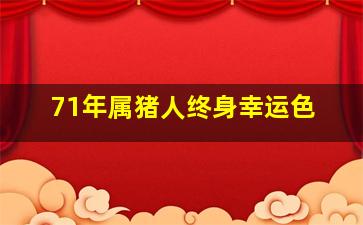 71年属猪人终身幸运色